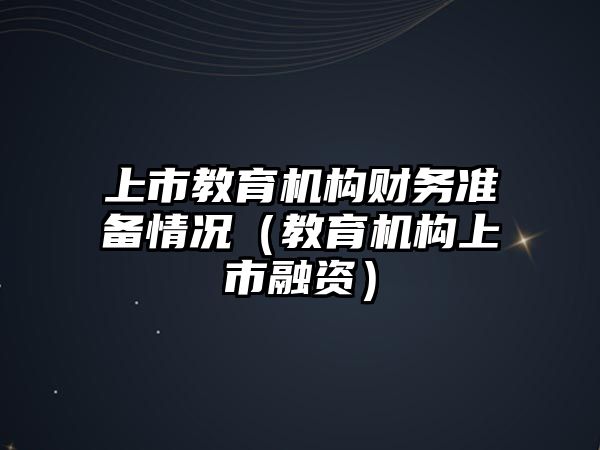 上市教育机构财务准备情况（教育机构上市融资）